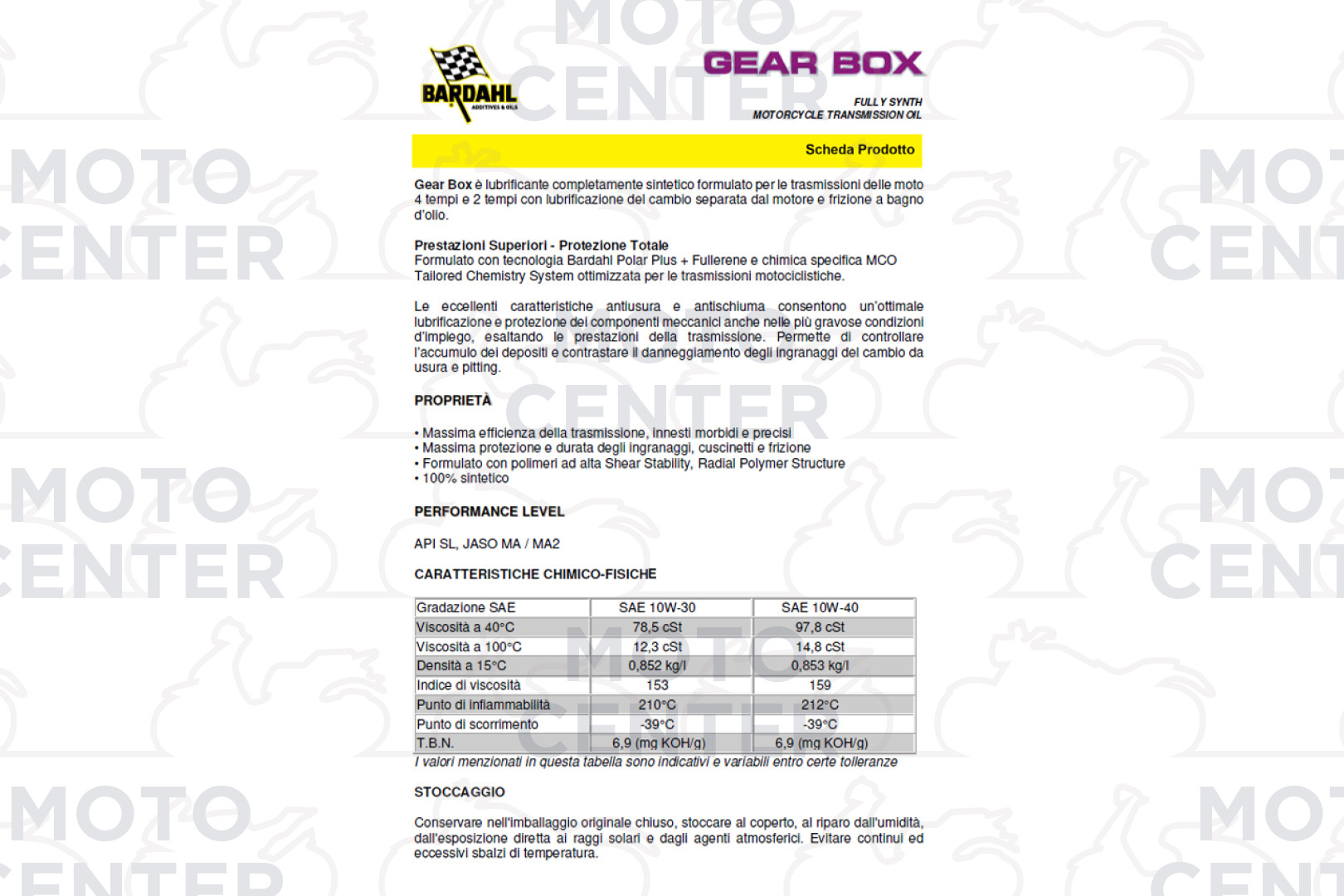 BARDAHL
ADDITIVES & OILS

GEAR BOX

FULLY SYNTH
MOTORCYCLE TRANSMISSION OIL

Scheda Prodotto

Gear Box è lubrificante completamente sintetico formulato per le trasmissioni delle moto 4 tempi e 2 tempi con lubrificazione del cambio separata dal motore e frizione a bagno d'olio.

Prestazioni Superiori - Protezione Totale
Formulato con tecnologia Bardahl Polar Plus + Fullerene e chimica specifica MCO Tailored Chemistry System ottimizzata per le trasmissioni motociclistiche.

Le eccellenti caratteristiche antiusura e antischiuma consentono un'ottimale lubrificazione e protezione dei componenti meccanici anche nelle più gravose condizioni d'impiego, esaltando le prestazioni della trasmissione. Permette di controllare l'accumulo dei depositi e contrastare il danneggiamento degli ingranaggi del cambio da usura e pitting.

PROPRIETÀ

• Massima efficienza della trasmissione, innesti morbidi e precisi
• Massima protezione e durata degli ingranaggi, cuscinetti e frizione
• Formulato con polimeri ad alta Shear Stability, Radial Polymer Structure
• 100% sintetico

PERFORMANCE LEVEL

API SL, JASO MA / MA2

CARATTERISTICHE CHIMICO-FISICHE

| Gradazione SAE | SAE 10W-30 | SAE 10W-40 |
|---|---|---|
| Viscosità a 40°C | 78,5 cSt | 97,8 cSt |
| Viscosità a 100°C | 12,3 cSt | 14,8 cSt |
| Densità a 15°C | 0,852 kg/l | 0,853 kg/l |
| Indice di viscosità | 153 | 159 |
| Punto di infiammabilità | 210°C | 212°C |
| Punto di scorrimento | -39°C | -39°C |
| T.B.N. | 6,9 (mg KOH/g) | 6,9 (mg KOH/g) |

I valori menzionati in questa tabella sono indicativi e variabili entro certe tolleranze

STOCCAGGIO

Conservare nell'imballaggio originale chiuso, stoccare al coperto, al riparo dall'umidità, dall'esposizione diretta ai raggi solari e dagli agenti atmosferici. Evitare continui ed eccessivi sbalzi di temperatura.

MOTO CENTER